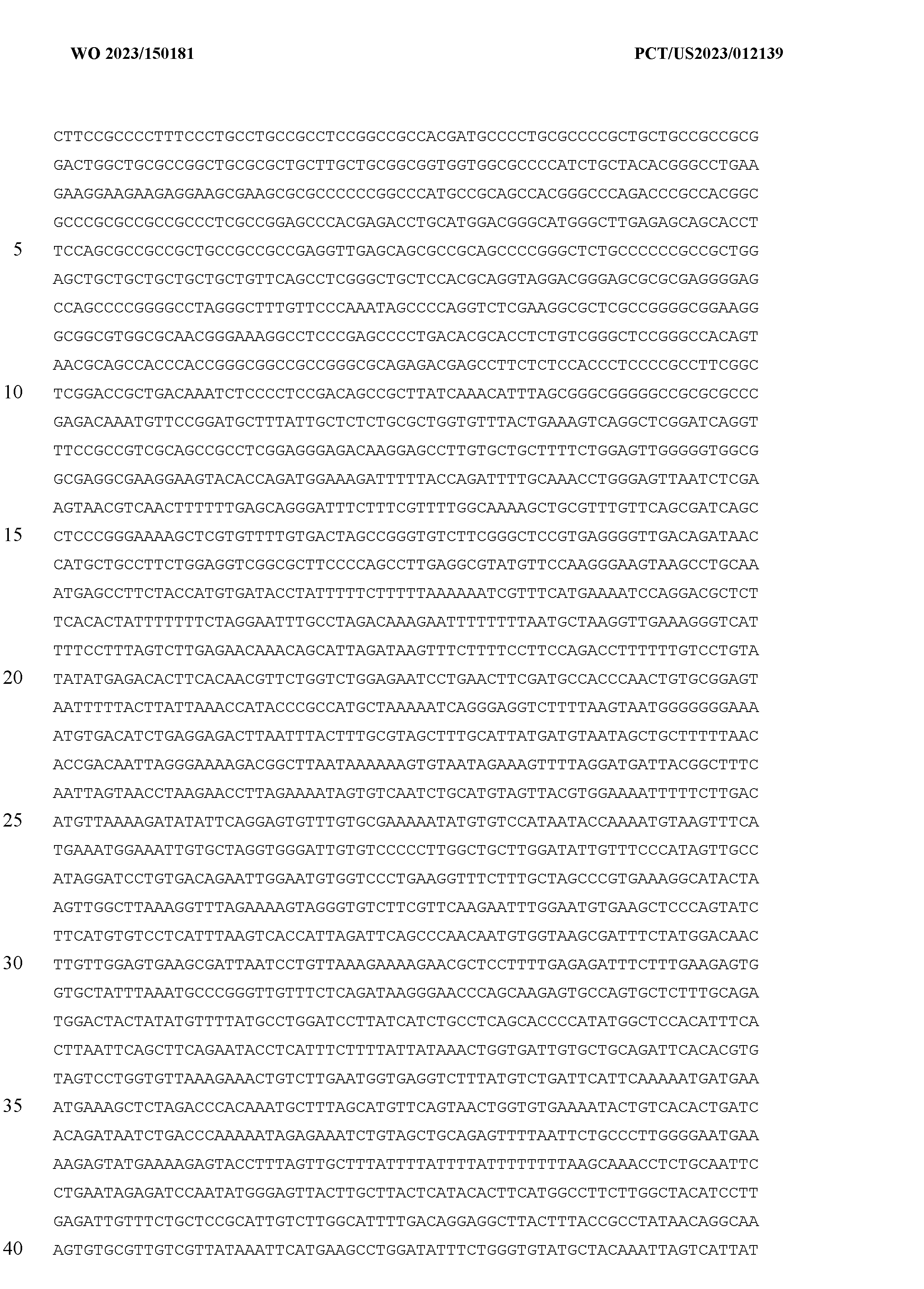 WO 2023/150181

PCT/US2023/012139

CTTCCGCCCCTTTCCCTGCCTGCCGCCTCCGGCCGCCACGATGCCCCTGCGCCCCGCTGCTGCCGCCGCG
GACTGGCTGCGCCGGCTGCGCGCTGCTTGCTGCGGCGGTGGTGGCGCCCCATCTGCTACACGGGCCTGAA
GAAGGAAGAAGAGGAAGCGAAGCGCGCCCCCCGGCCCATGCCGCAGCCACGGGCCCAGACCCGCCACGGC
GCCCGCGCCGCCGCCCTCGCCGGAGCCCACGAGACCTGCATGGACGGGCATGGGCTTGAGAGCAGCACCT
5
TCCAGCGCCGCCGCTGCCGCCGCCGAGGTTGAGCAGCGCCGCAGCCCCGGGCTCTGCCCCCCGCCGCTGG
AGCTGCTGCTGCTGCTGCTGTTCAGCCTCGGGCTGCTCCACGCAGGTAGGACGGGAGCGCGCGAGGGGAG
CCAGCCCCGGGGCCTAGGGCTTTGTTCCCAAATAGCCCCAGGTCTCGAAGGCGCTCGCCGGGGCGGAAGG
GCGGCGTGGCGCAACGGGAAAGGCCTCCCGAGCCCCTGACACGCACCTCTGTCGGGCTCCGGGCCACAGT
AACGCAGCCACCCACCGGGCGGCCGCCGGGCGCAGAGACGAGCCTTCTCTCCACCCTCCCCGCCTTCGGC
10
TCGGACCGCTGACAAATCTCCCCTCCGACAGCCGCTTATCAAACATTTAGCGGGCGGGGGCCGCGCGCCC
GAGACAAATGTTCCGGATGCTTTATTGCTCTCTGCGCTGGTGTTTACTGAAAGTCAGGCTCGGATCAGGT
TTCCGCCGTCGCAGCCGCCTCGGAGGGAGACAAGGAGCCTTGTGCTGCTTTTCTGGAGTTGGGGGTGGCG
GCGAGGCGAAGGAAGTACACCAGATGGAAAGATTTTTACCAGATTTTGCAAACCTGGGAGTTAATCTCGA
AGTAACGTCAACTTTTTTGAGCAGGGATTTCTTTCGTTTTGGCAAAAGCTGCGTTTGTTCAGCGATCAGC
15
CTCCCGGGAAAAGCTCGTGTTTTGTGACTAGCCGGGTGTCTTCGGGCTCCGTGAGGGGTTGACAGATAAC
CATGCTGCCTTCTGGAGGTCGGCGCTTCCCCAGCCTTGAGGCGTATGTTCCAAGGGAAGTAAGCCTGCAA
ATGAGCCTTCTACCATGTGATACCTATTTTTCTTTTTAAAAAATCGTTTCATGAAAATCCAGGACGCTCT
TCACACTATTTTTTTCTAGGAATTTGCCTAGACAAAGAATTTTTTTTAATGCTAAGGTTGAAAGGGTCAT
TTTCCTTTAGTCTTGAGAACAAACAGCATTAGATAAGTTTCTTTTCCTTCCAGACCTTTTTTGTCCTGTA
20
TATATGAGACACTTCACAACGTTCTGGTCTGGAGAATCCTGAACTTCGATGCCACCCAACTGTGCGGAGT
AATTTTTACTTATTAAACCATACCCGCCATGCTAAAAATCAGGGAGGTCTTTTAAGTAATGGGGGGGAAA
ATGTGACATCTGAGGAGACTTAATTTACTTTGCGTAGCTTTGCATTATGATGTAATAGCTGCTTTTTAAC
ACCGACAATTAGGGAAAAGACGGCTTAATAAAAAAGTGTAATAGAAAGTTTTAGGATGATTACGGCTTTC
AATTAGTAACCTAAGAACCTTAGAAAATAGTGTCAATCTGCATGTAGTTACGTGGAAAATTTTTCTTGAC
25
ATGTTAAAAGATATATTCAGGAGTGTTTGTGCGAAAAATATGTGTCCATAATACCAAAATGTAAGTTTCA
TGAAATGGAAATTGTGCTAGGTGGGATTGTGTCCCCCTTGGCTGCTTGGATATTGTTTCCCATAGTTGCC
ATAGGATCCTGTGACAGAATTGGAATGTGGTCCCTGAAGGTTTCTTTGCTAGCCCGTGAAAGGCATACTA
AGTTGGCTTAAAGGTTTAGAAAAGTAGGGTGTCTTCGTTCAAGAATTTGGAATGTGAAGCTCCCAGTATC
TTCATGTGTCCTCATTTAAGTCACCATTAGATTCAGCCCAACAATGTGGTAAGCGATTTCTATGGACAAC
30
TTGTTGGAGTGAAGCGATTAATCCTGTTAAAGAAAAGAACGCTCCTTTTGAGAGATTTCTTTGAAGAGTG
GTGCTATTTAAATGCCCGGGTTGTTTCTCAGATAAGGGAACCCAGCAAGAGTGCCAGTGCTCTTTGCAGA
TGGACTACTATATGTTTTATGCCTGGATCCTTATCATCTGCCTCAGCACCCCATATGGCTCCACATTTCA
CTTAATTCAGCTTCAGAATACCTCATTTCTTTTATTATAAACTGGTGATTGTGCTGCAGATTCACACGTG
TAGTCCTGGTGTTAAAGAAACTGTCTTGAATGGTGAGGTCTTTATGTCTGATTCATTCAAAAATGATGAA
35
ATGAAAGCTCTAGACCCACAAATGCTTTAGCATGTTCAGTAACTGGTGTGAAAATACTGTCACACTGATC
ACAGATAATCTGACCCAAAAATAGAGAAATCTGTAGCTGCAGAGTTTTAATTCTGCCCTTGGGGAATGAA
AAGAGTATGAAAAGAGTACCTTTAGTTGCTTTATTTTATTTTATTTTTTTTAAGCAAACCTCTGCAATTC
CTGAATAGAGATCCAATATGGGAGTTACTTGCTTACTCATACACTTCATGGCCTTCTTGGCTACATCCTT
GAGATTGTTTCTGCTCCGCATTGTCTTGGCATTTTGACAGGAGGCTTACTTTACCGCCTATAACAGGCAA
40
AGTGTGCGTTGTCGTTATAAATTCATGAAGCCTGGATATTTCTGGGTGTATGCTACAAATTAGTCATTAT